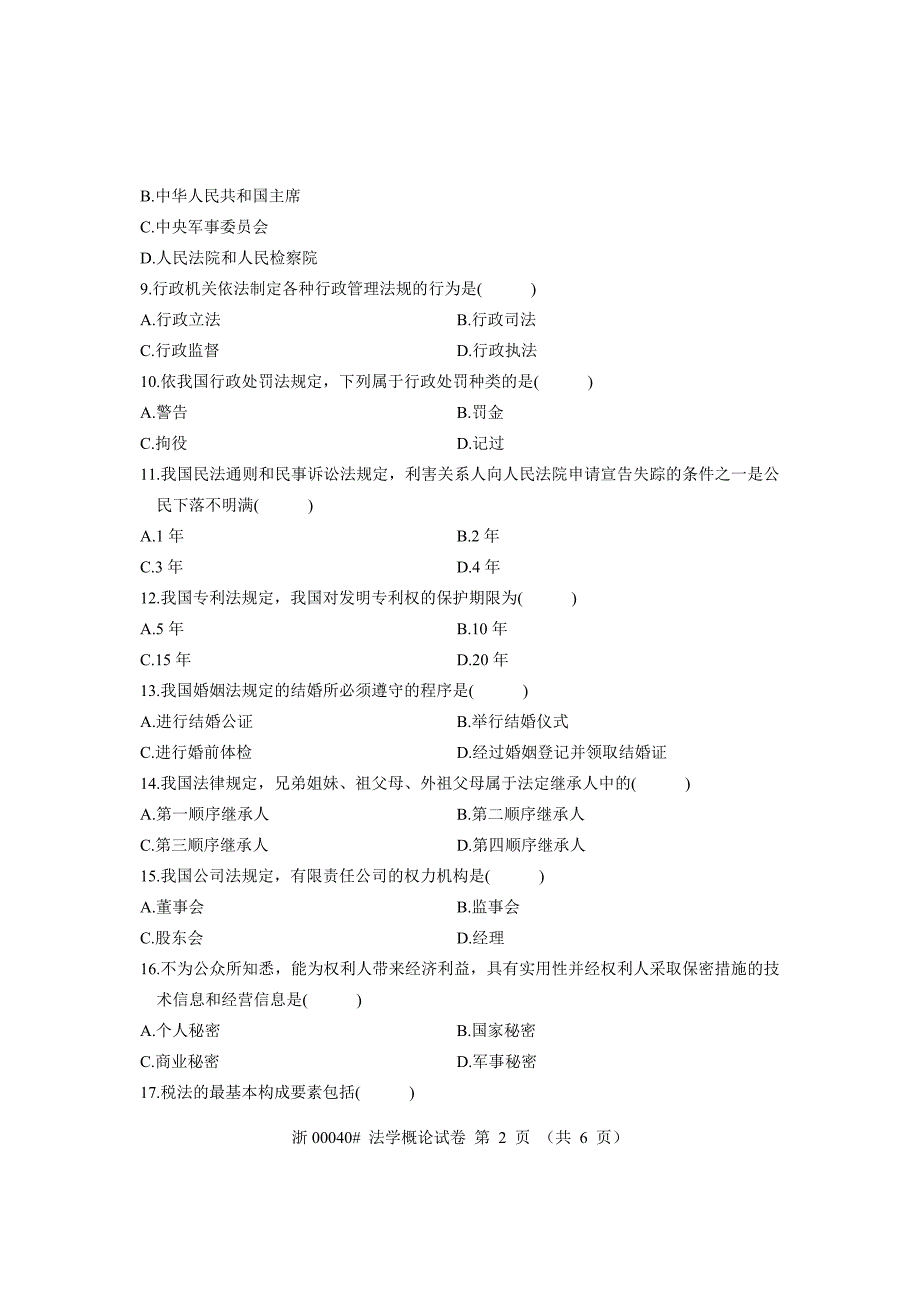 B.中华人民共和国主席
C.中央军事委员会
D.人民法院和人民检察院
9.行政机关依法制定各种行政管理法规的行为是(　　)
A.行政立法
B.行政司法
C.行政监督
D.行政执法
10.依我国行政处罚法规定，下列属于行政处罚种类的是(　　)
A.警告
B.罚金
C.拘役
D.记过
11.我国民法通则和民事诉讼法规定，利害关系人向人民法院申请宣告失踪的条件之一是公民下落不明满(　　)
A.1 年
B.2 年
C.3 年
D.4 年
12.我国专利法规定，我国对发明专利权的保护期限为(　　)
A.5 年
B.10 年
C.15 年
D.20 年
13.我国婚姻法规定的结婚所必须遵守的程序是(　　)
A.进行结婚公证
B.举行结婚仪式
C.进行婚前体检
D.经过婚姻登记并领取结婚证
14.我国法律规定，兄弟姐妹、祖父母、外祖父母属于法定继承人中的(　　)
A.第一顺序继承人
B.第二顺序继承人
C.第三顺序继承人
D.第四顺序继承人
15.我国公司法规定，有限责任公司的权力机构是(　　)
A.董事会
B.监事会
C.股东会
D.经理
16.不为公众所知悉，能为权利人带来经济利益，具有实用性并经权利人采取保密措施的技术信息和经营信息是(　　)
A.个人秘密
B.国家秘密
C.商业秘密
D.军事秘密
17.税法的最基本构成要素包括(　　)

浙 00040# 法学概论试卷 第 2 页 （共 6 页）